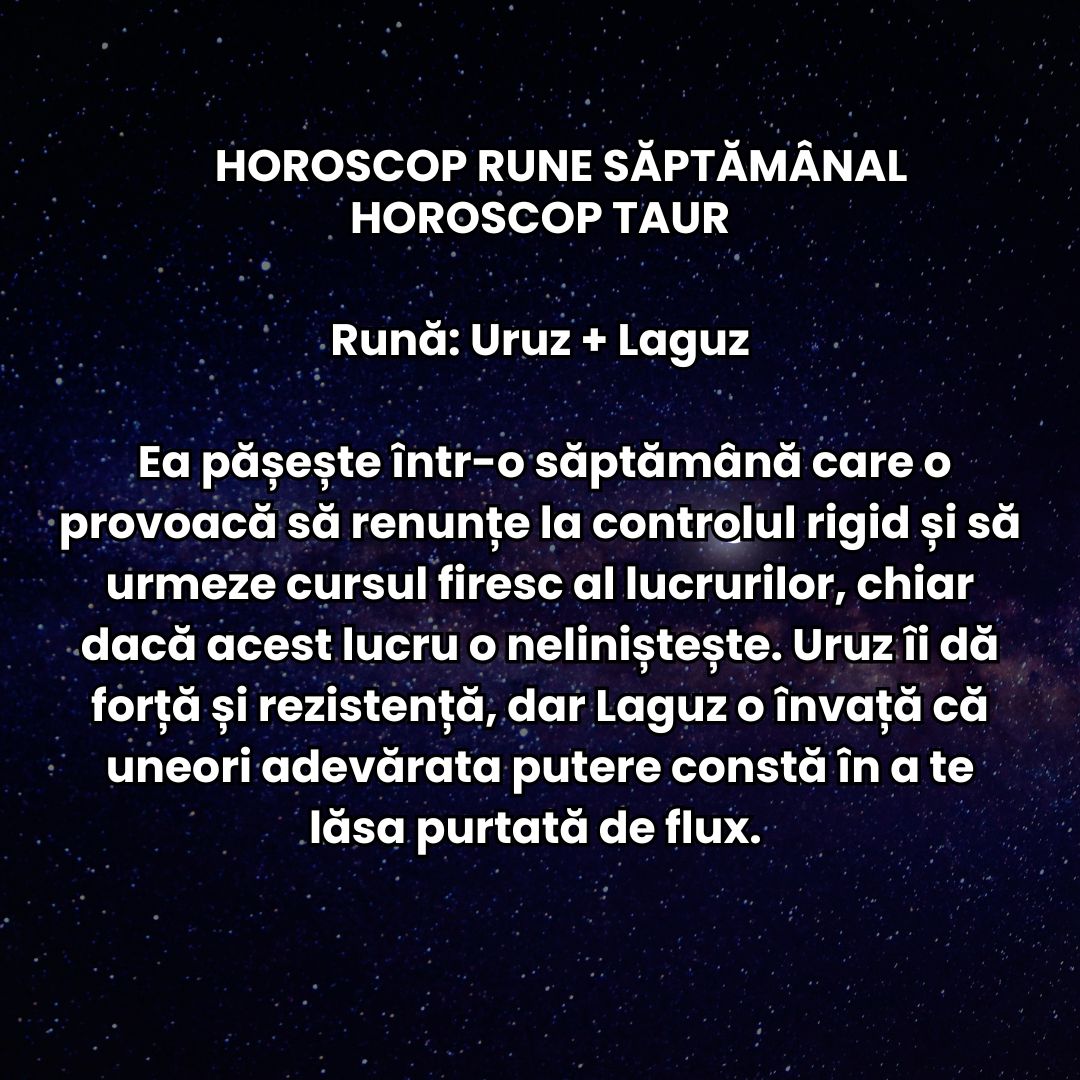 HOROSCOP RUNE SĂPTĂMÂNAL
HOROSCOP TAUR

Rună: Uruz + Laguz

Ea pășește într-o săptămână care o provoacă să renunțe la controlul rigid și să urmeze cursul firesc al lucrurilor, chiar dacă acest lucru o neliniștește. Uruz îi dă forță și rezistență, dar Laguz o învață că uneori adevărata putere constă în a te lăsa purtată de flux.